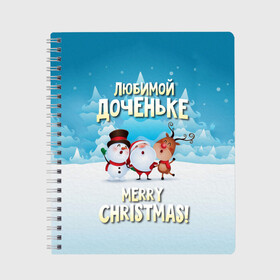 ЛЮБИМОЙ
ДОЧЕНЬКЕ

MERRY
CHRISTMAS!